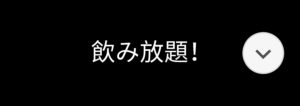 飲み放題!